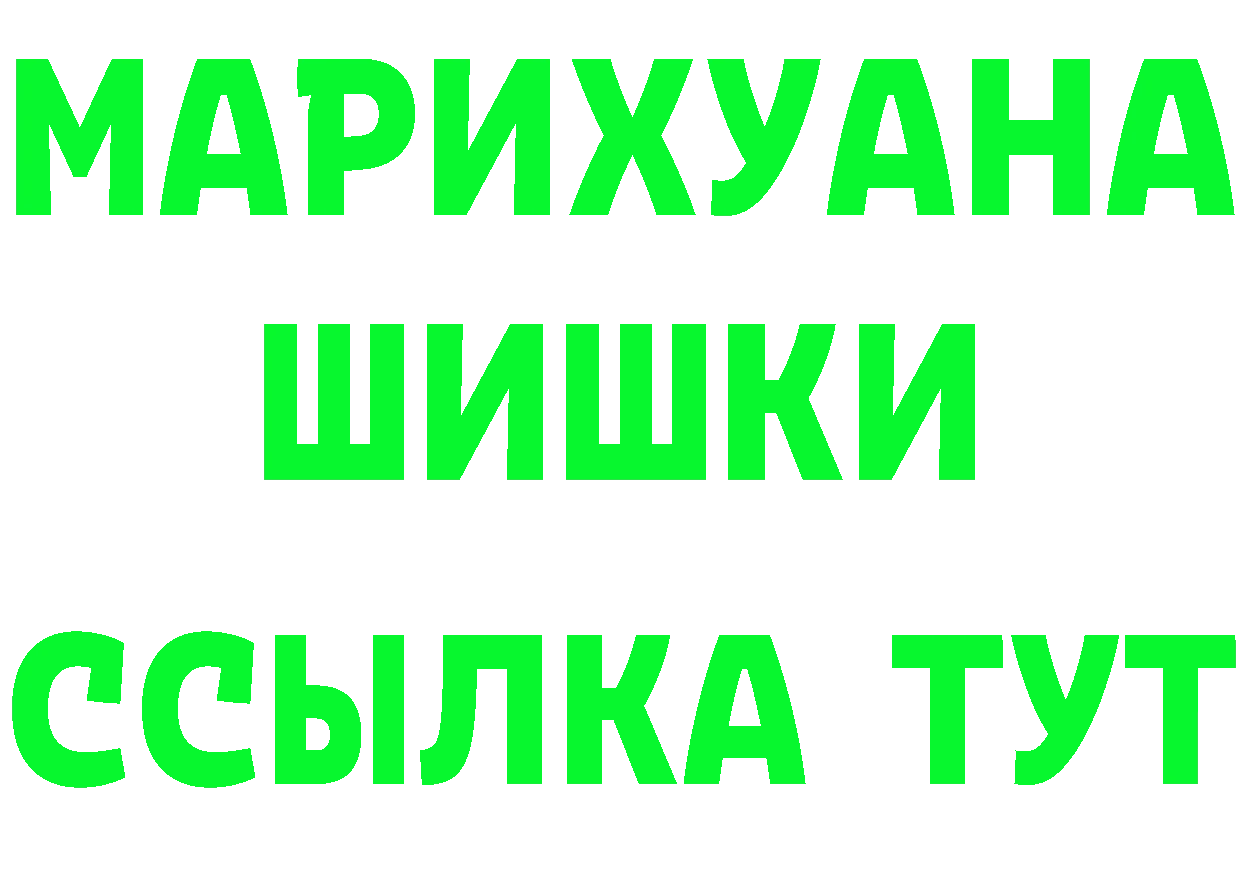 МАРИХУАНА
ШИШКИ
ССЫЛКА ТУТ